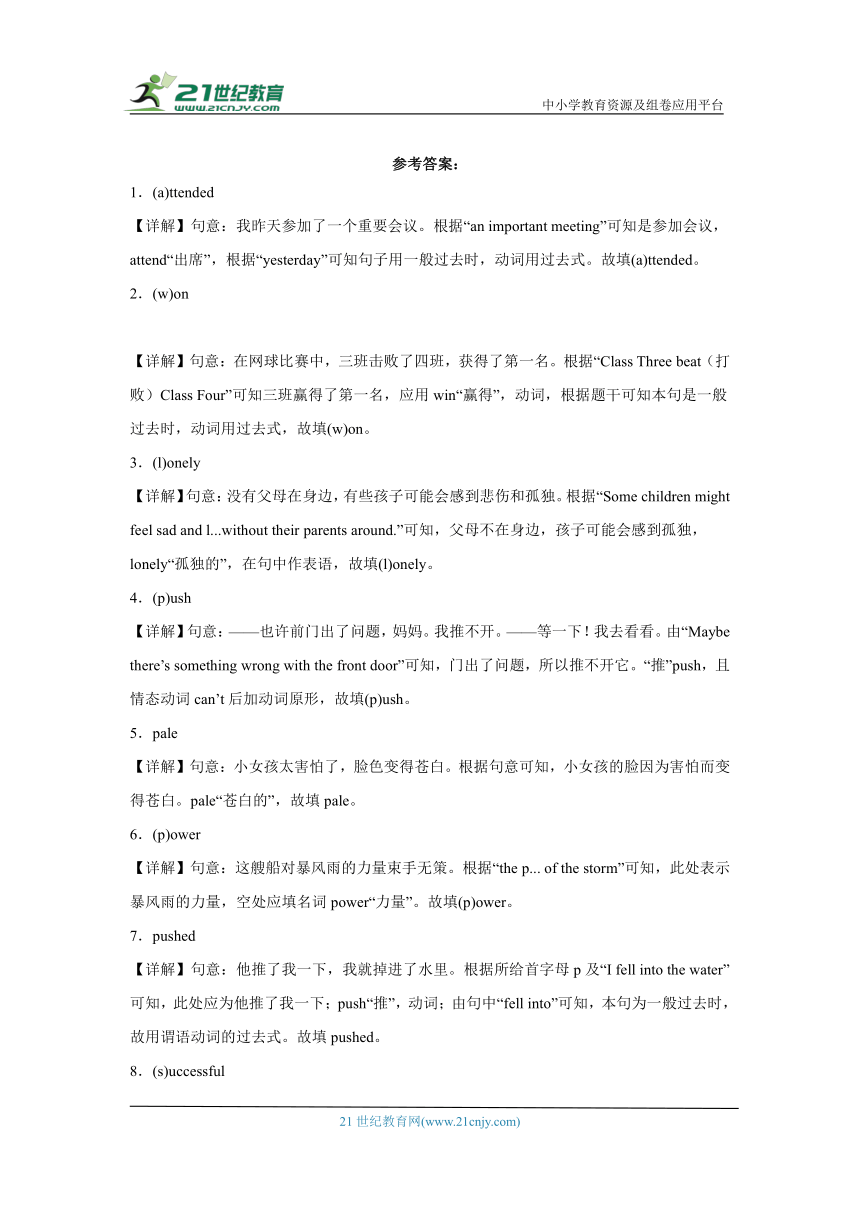 21世纪教育
www.21cnjy.com
中小学教育资源及组卷应用平台

参考答案：

1．(a)ttended

【详解】句意：我昨天参加了一个重要会议。根据“an important meeting”可知是参加会议，attend“出席”，根据“yesterday”可知句子用一般过去时，动词用过去式。故填(a)ttended。

2．(w)on

【详解】句意：在网球比赛中，三班击败了四班，获得了第一名。根据“Class Three beat（打败）Class Four”可知三班赢得了第一名，应用 win“赢得”，动词，根据题干可知本句是一般过去时，动词用过去式，故填(w)on。

3．(l)onely

【详解】句意：没有父母在身边，有些孩子可能会感到悲伤和孤独。根据“Some children might feel sad and l...without their parents around.”可知，父母不在身边，孩子可能会感到孤独，lonely“孤独的”，在句中作表语，故填(l)onely。

4．(p)ush

【详解】句意：——也许前门出了问题，妈妈。我推不开。——等一下！我去看看。由“Maybe there’s something wrong with the front door”可知，门出了问题，所以推不开它。“推”push，且情态动词 can’t 后加动词原形，故填(p)ush。

5．pale

【详解】句意：小女孩太害怕了，脸色变得苍白。根据句意可知，小女孩的脸因为害怕而变得苍白。pale“苍白的”，故填 pale。

6．(p)ower

【详解】句意：这艘船对暴风雨的力量束手无策。根据“the p... of the storm”可知，此处表示暴风雨的力量，空处应填名词 power“力量”。故填(p)ower。

7．pushed

【详解】句意：他推了我一下，我就掉进了水里。根据所给首字母 p 及“I fell into the water”可知，此处应为他推了我一下；push“推”，动词；由句中“fell into”可知，本句为一般过去时，故用谓语动词的过去式。故填 pushed。

8．(s)uccessful

21 世纪教育网(www.21cnjy.com)